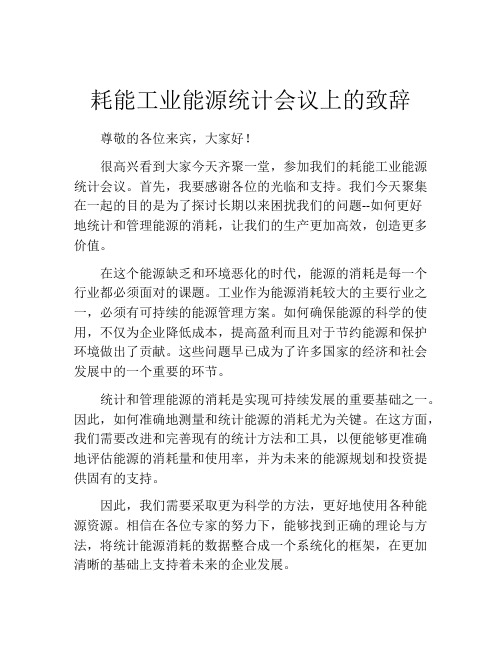 耗能工业能源统计会议上的致辞

尊敬的各位来宾，大家好！

很高兴看到大家今天齐聚一堂，参加我们的耗能工业能源统计会议。首先，我要感谢各位的光临和支持。我们今天聚集在一起的目的是为了探讨长期以来困扰我们的问题--如何更好地统计和管理能源的消耗，让我们的生产更加高效，创造更多价值。

在这个能源缺乏和环境恶化的时代，能源的消耗是每一个行业都必须面对的课题。工业作为能源消耗较大的主要行业之一，必须有可持续的能源管理方案。如何确保能源的科学的使用，不仅为企业降低成本，提高盈利而且对于节约能源和保护环境做出了贡献。这些问题早已成为了许多国家的经济和社会发展中的一个重要的环节。

统计和管理能源的消耗是实现可持续发展的重要基础之一。因此，如何准确地测量和统计能源的消耗尤为关键。在这方面，我们需要改进和完善现有的统计方法和工具，以便能够更准确地评估能源的消耗量和使用率，并为未来的能源规划和投资提供固有的支持。

因此，我们需要采取更为科学的方法，更好地使用各种能源资源。相信在各位专家的努力下，能够找到正确的理论与方法，将统计能源消耗的数据整合成一个系统化的框架，在更加清晰的基础上支持着未来的企业发展。